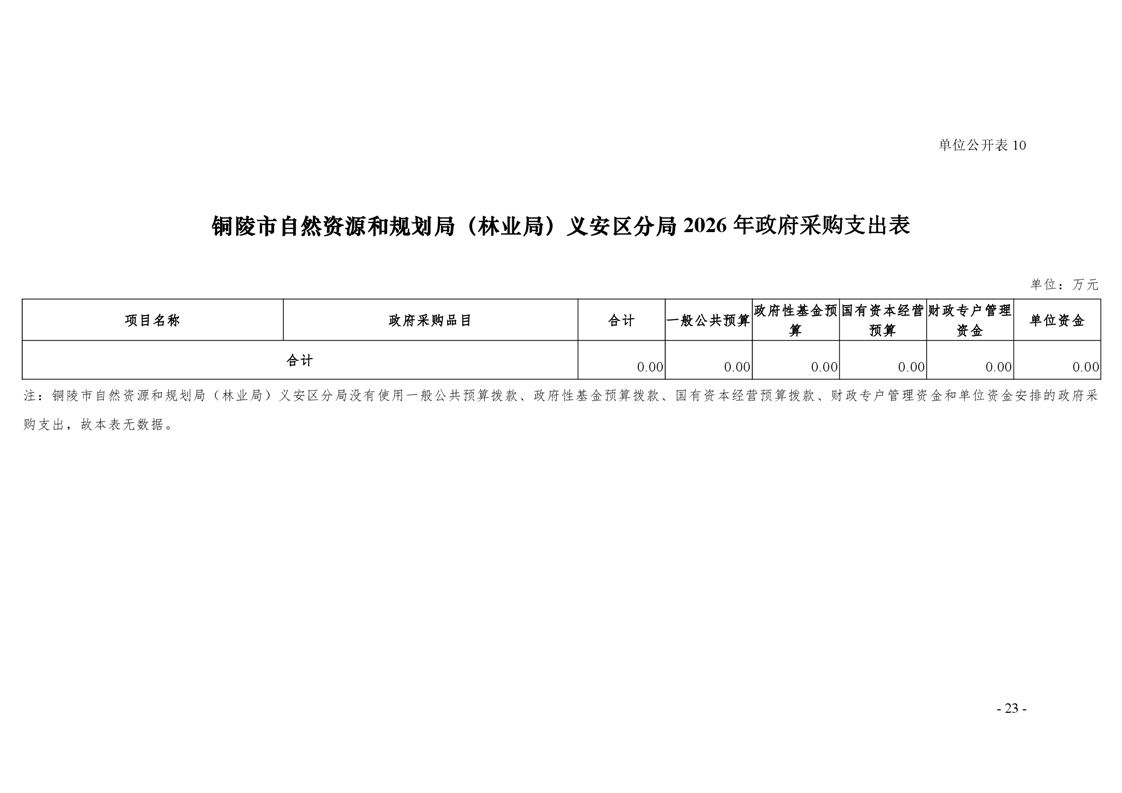 单位公开表 10

铜陵市自然资源和规划局（林业局）义安区分局 2026 年政府采购支出表

单位：万元

| 项目名称 | 政府采购品目 | 合计 | 一般公共预算 | 政府性基金预算 | 国有资本经营预算 | 财政专户管理资金 | 单位资金 |
|---|---|---|---|---|---|---|---|
| 合计 | | 0.00 | 0.00 | 0.00 | 0.00 | 0.00 | 0.00 |

注：铜陵市自然资源和规划局（林业局）义安区分局没有使用一般公共预算拨款、政府性基金预算拨款、国有资本经营预算拨款、财政专户管理资金和单位资金安排的政府采购支出，故本表无数据。

- 23 -